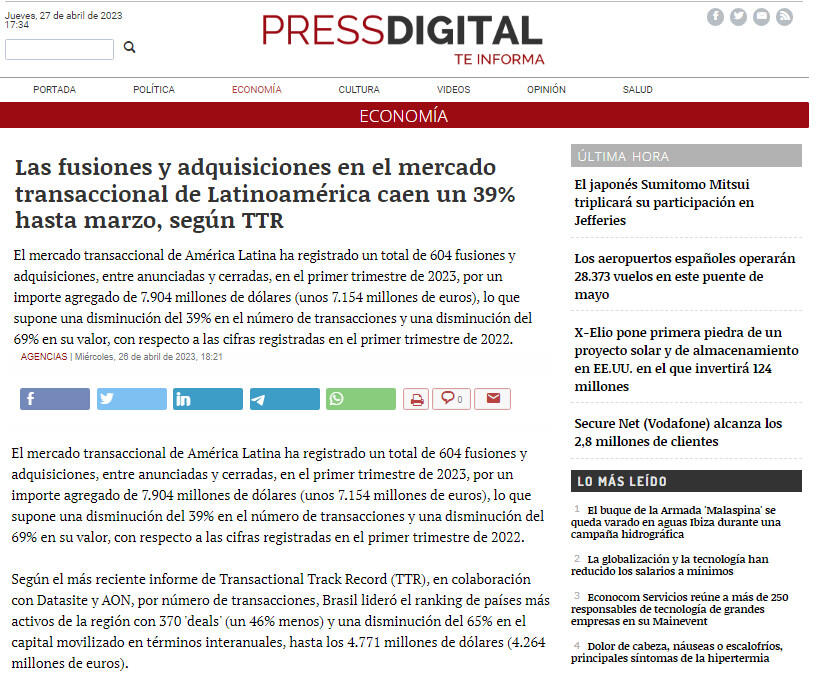 Jueves, 27 de abril de 2023
17:34

PRESSDIGITAL
TE INFORMA

PORTADA POLÍTICA ECONOMÍA CULTURA VIDEOS OPINIÓN SALUD

ECONOMÍA

Las fusiones y adquisiciones en el mercado transaccional de Latinoamérica caen un 39% hasta marzo, según TTR

El mercado transaccional de América Latina ha registrado un total de 604 fusiones y adquisiciones, entre anunciadas y cerradas, en el primer trimestre de 2023, por un importe agregado de 7.904 millones de dólares (unos 7.154 millones de euros), lo que supone una disminución del 39% en el número de transacciones y una disminución del 69% en su valor, con respecto a las cifras registradas en el primer trimestre de 2022.

AGENCIAS | Miércoles, 26 de abril de 2023, 18:21

0

El mercado transaccional de América Latina ha registrado un total de 604 fusiones y adquisiciones, entre anunciadas y cerradas, en el primer trimestre de 2023, por un importe agregado de 7.904 millones de dólares (unos 7.154 millones de euros), lo que supone una disminución del 39% en el número de transacciones y una disminución del 69% en su valor, con respecto a las cifras registradas en el primer trimestre de 2022.

Según el más reciente informe de Transactional Track Record (TTR), en colaboración con Datasite y AON, por número de transacciones, Brasil lideró el ranking de países más activos de la región con 370 'deals' (un 46% menos) y una disminución del 65% en el capital movilizado en términos interanuales, hasta los 4.771 millones de dólares (4.264 millones de euros).

ÚLTIMA HORA

El japonés Sumitomo Mitsui triplicará su participación en Jefferies

Los aeropuertos españoles operarán 28.373 vuelos en este puente de mayo

X-Elio pone primera piedra de un proyecto solar y de almacenamiento en EE.UU. en el que invertirá 124 millones

Secure Net (Vodafone) alcanza los 2,8 millones de clientes

LO MÁS LEÍDO

1 El buque de la Armada 'Malaspina' se queda varado en aguas Ibiza durante una campaña hidrográfica

2 La globalización y la tecnología han reducido los salarios a mínimos

3 Econocom Servicios reúne a más de 250 responsables de tecnología de grandes empresas en su Mainevent

4 Dolor de cabeza, náuseas o escalofríos, principales síntomas de la hipertermia